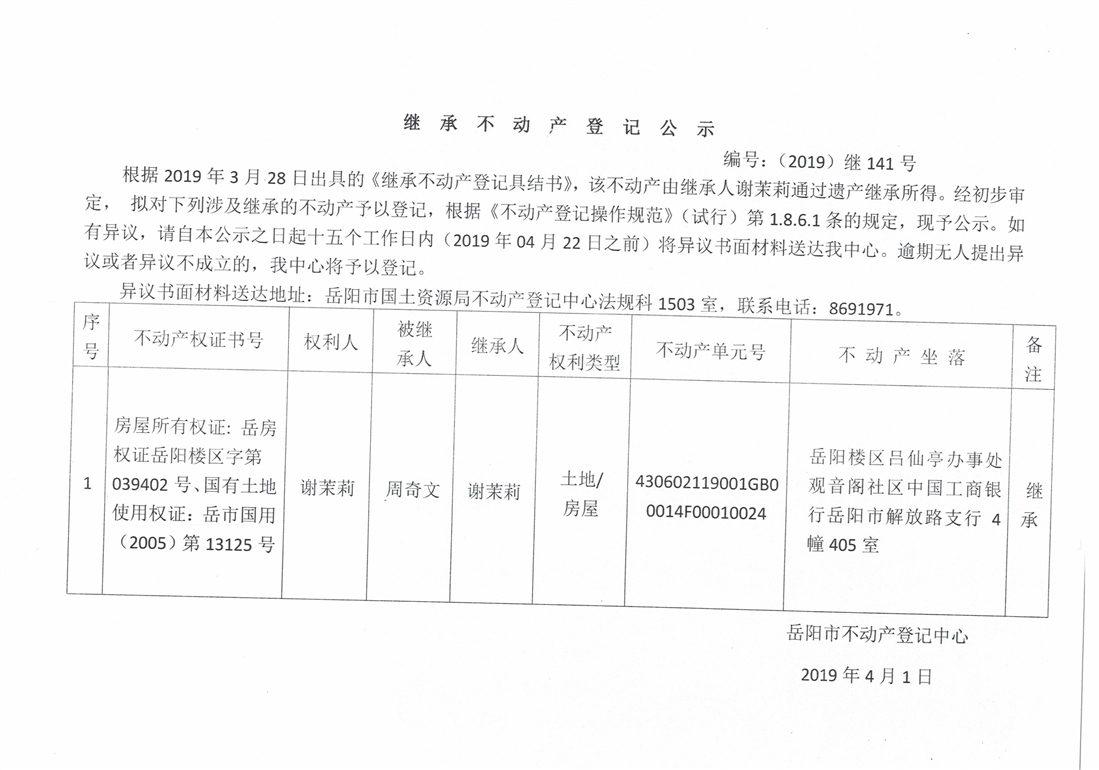 继 承 不 动 产 登 记 公 示

编号：（2019）继 141 号

根据 2019 年 3 月 28 日出具的《继承不动产登记具结书》，该不动产由继承人谢茉莉通过遗产继承所得。经初步审定， 拟对下列涉及继承的不动产予以登记，根据《不动产登记操作规范》（试行）第 1.8.6.1 条的规定，现予公示。如有异议，请自本公示之日起十五个工作日内（2019 年 04 月 22 日之前）将异议书面材料送达我中心。逾期无人提出异议或者异议不成立的，我中心将予以登记。

异议书面材料送达地址：岳阳市国土资源局不动产登记中心法规科 1503 室，联系电话：8691971。

| 序号 | 不动产权证书号 | 权利人 | 被继承人 | 继承人 | 不动产权利类型 | 不动产单元号 | 不 动 产 坐 落 | 备注 |
|---|---|---|---|---|---|---|---|---|
| 1 | 房屋所有权证：岳房权证岳阳楼区字第 039402 号、国有土地使用权证：岳市国用（2005）第 13125 号 | 谢茉莉 | 周奇文 | 谢茉莉 | 土地/房屋 | 430602119001GB00014F00010024 | 岳阳楼区吕仙亭办事处观音阁社区中国工商银行岳阳市解放路支行 4 幢 405 室 | 继承 |

岳阳市不动产登记中心

2019 年 4 月 1 日